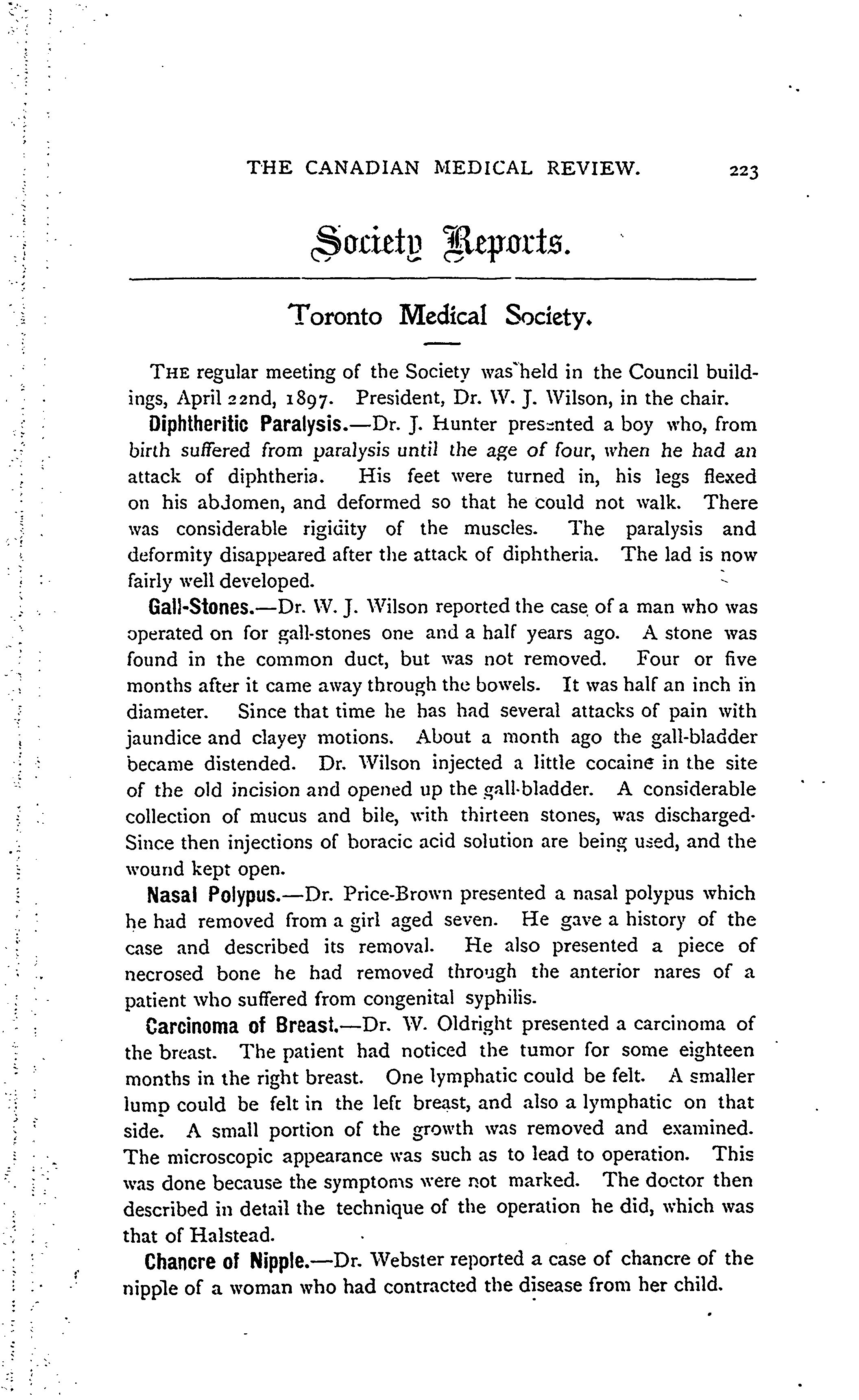 THE CANADIAN MEDICAL REVIEW. 223

Society Reports.

Toronto Medical Society.

THE regular meeting of the Society was held in the Council buildings, April 22nd, 1897. President, Dr. W. J. Wilson, in the chair.

Diphtheritic Paralysis.—Dr. J. Hunter presented a boy who, from birth suffered from paralysis until the age of four, when he had an attack of diphtheria. His feet were turned in, his legs flexed on his abdomen, and deformed so that he could not walk. There was considerable rigidity of the muscles. The paralysis and deformity disappeared after the attack of diphtheria. The lad is now fairly well developed.

Gall-Stones.—Dr. W. J. Wilson reported the case of a man who was operated on for gall-stones one and a half years ago. A stone was found in the common duct, but was not removed. Four or five months after it came away through the bowels. It was half an inch in diameter. Since that time he has had several attacks of pain with jaundice and clayey motions. About a month ago the gall-bladder became distended. Dr. Wilson injected a little cocaine in the site of the old incision and opened up the gall-bladder. A considerable collection of mucus and bile, with thirteen stones, was discharged. Since then injections of boracic acid solution are being used, and the wound kept open.

Nasal Polypus.—Dr. Price-Brown presented a nasal polypus which he had removed from a girl aged seven. He gave a history of the case and described its removal. He also presented a piece of necrosed bone he had removed through the anterior nares of a patient who suffered from congenital syphilis.

Carcinoma of Breast.—Dr. W. Oldright presented a carcinoma of the breast. The patient had noticed the tumor for some eighteen months in the right breast. One lymphatic could be felt. A smaller lump could be felt in the left breast, and also a lymphatic on that side. A small portion of the growth was removed and examined. The microscopic appearance was such as to lead to operation. This was done because the symptoms were not marked. The doctor then described in detail the technique of the operation he did, which was that of Halstead.

Chancre of Nipple.—Dr. Webster reported a case of chancre of the nipple of a woman who had contracted the disease from her child.